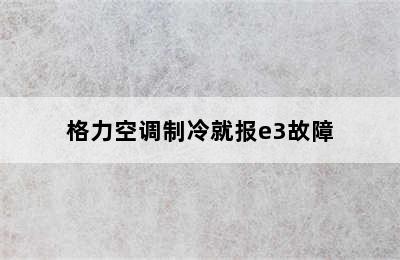 格力空调制冷就报e3故障